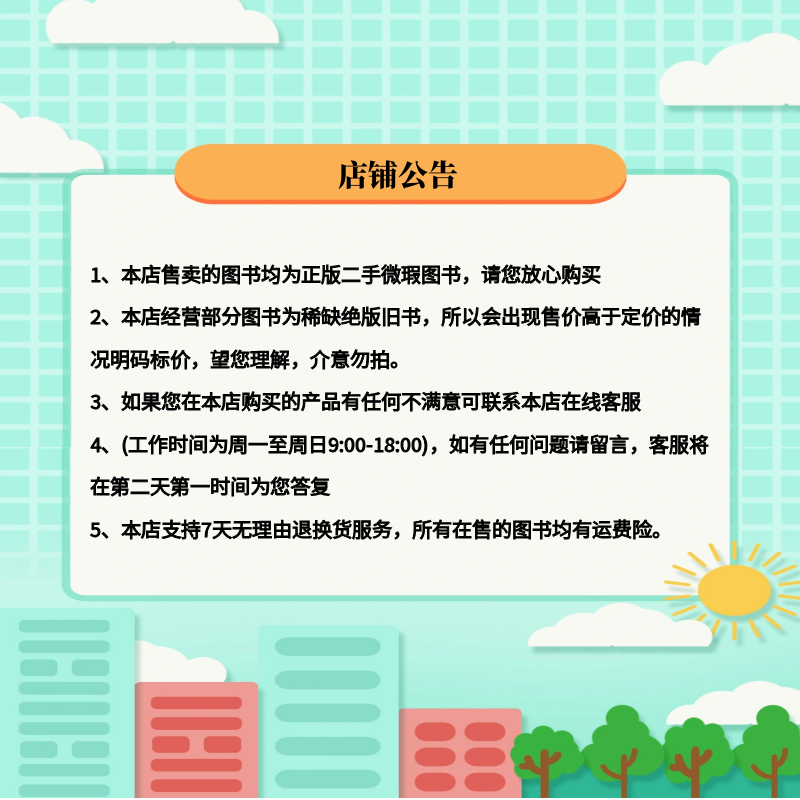 店铺公告

1、本店售卖的图书均为正版二手微瑕图书，请您放心购买

2、本店经营部分图书为稀缺绝版旧书，所以会出现售价高于定价的情况明码标价，望您理解，介意勿拍。

3、如果您在本店购买的产品有任何不满意可联系本店在线客服

4、(工作时间为周一至周日9:00-18:00)，如有任何问题请留言，客服将在第二天第一时间为您答复

5、本店支持7天无理由退换货服务，所有在售的图书均有运费险。